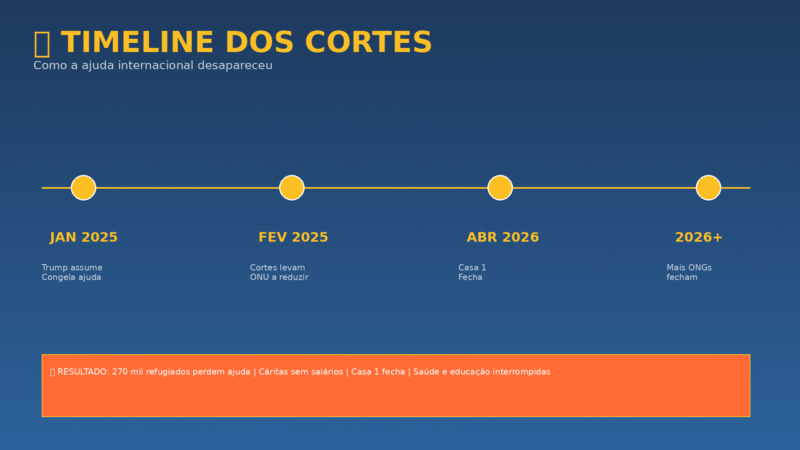 TIMELINE DOS CORTES
Como a ajuda internacional desapareceu

JAN 2025

Trump assume
Congela ajuda

FEV 2025

Cortes levam
ONU a reduzir

ABR 2026

Casa 1
Fecha

2026+

Mais ONGs
fecham

RESULTADO: 270 mil refugiados perdem ajuda | Cáritas sem salários | Casa 1 fecha | Saúde e educação interrompidas